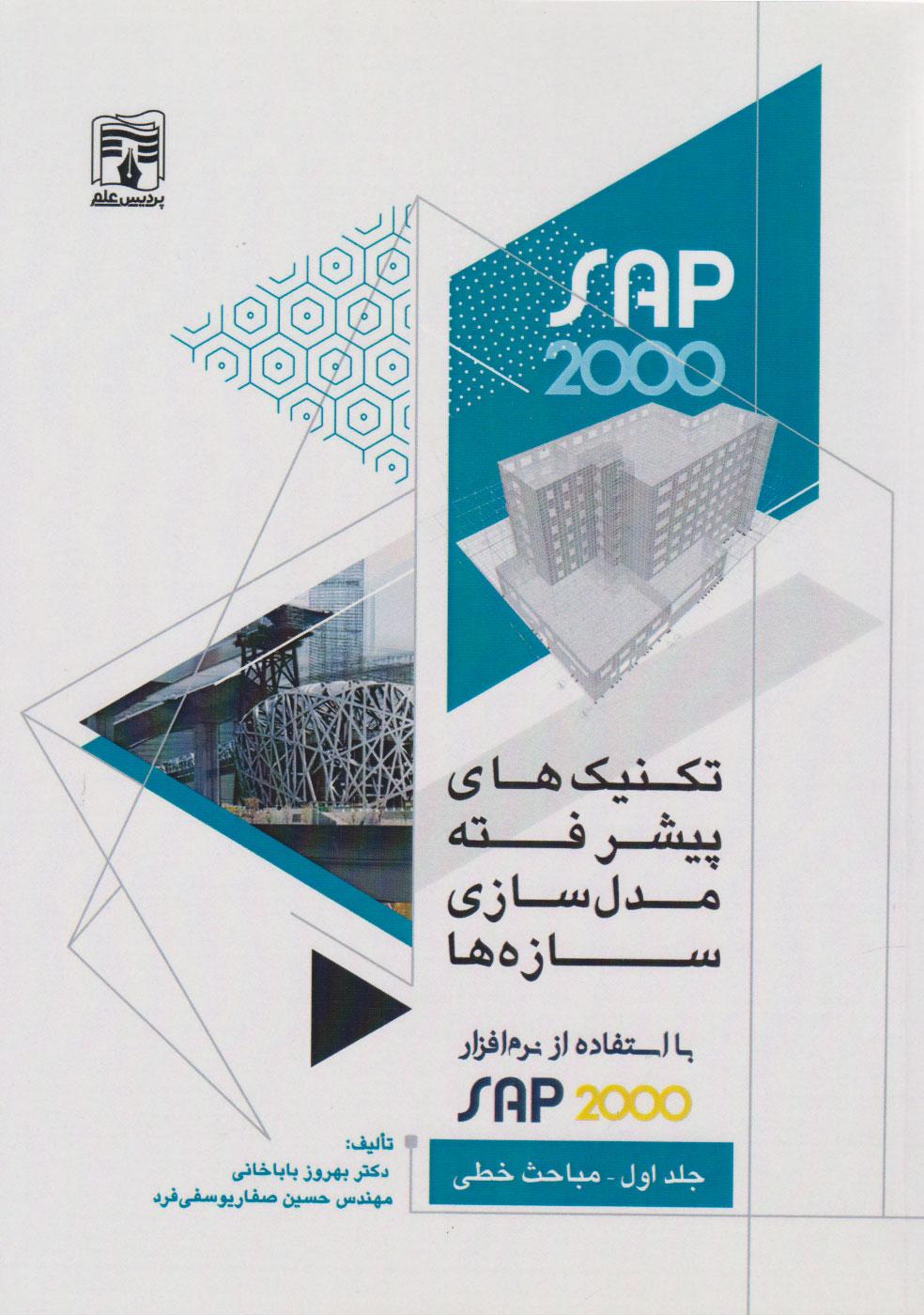 پردیس علم

SAP
2000

تکنیک های
پیشرفته
مدل سازی
سازه ها

با استفاده از نرم افزار
SAP 2000

جلد اول - مباحث خطی

تألیف:
دکتر بهروز باباخانی
مهندس حسین صفاریوسفی فرد